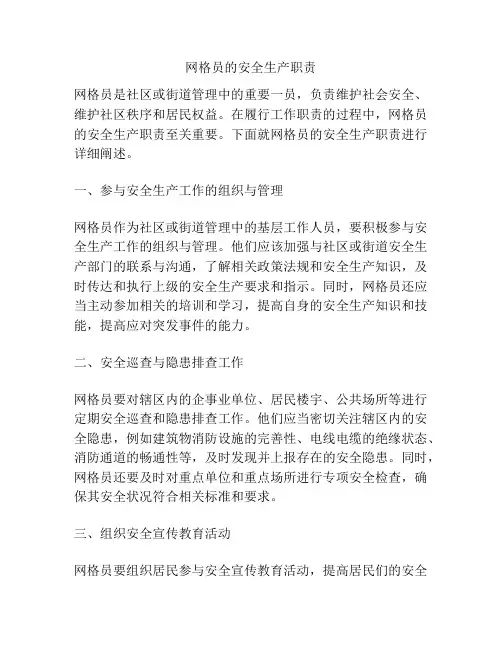 网格员的安全生产职责

网格员是社区或街道管理中的重要一员，负责维护社会安全、维护社区秩序和居民权益。在履行工作职责的过程中，网格员的安全生产职责至关重要。下面就网格员的安全生产职责进行详细阐述。

一、参与安全生产工作的组织与管理

网格员作为社区或街道管理中的基层工作人员，要积极参与安全生产工作的组织与管理。他们应该加强与社区或街道安全生产部门的联系与沟通，了解相关政策法规和安全生产知识，及时传达和执行上级的安全生产要求和指示。同时，网格员还应当主动参加相关的培训和学习，提高自身的安全生产知识和技能，提高应对突发事件的能力。

二、安全巡查与隐患排查工作

网格员要对辖区内的企事业单位、居民楼宇、公共场所等进行定期安全巡查和隐患排查工作。他们应当密切关注辖区内的安全隐患，例如建筑物消防设施的完善性、电线电缆的绝缘状态、消防通道的畅通性等，及时发现并上报存在的安全隐患。同时，网格员还要及时对重点单位和重点场所进行专项安全检查，确保其安全状况符合相关标准和要求。

三、组织安全宣传教育活动

网格员要组织居民参与安全宣传教育活动，提高居民们的安全